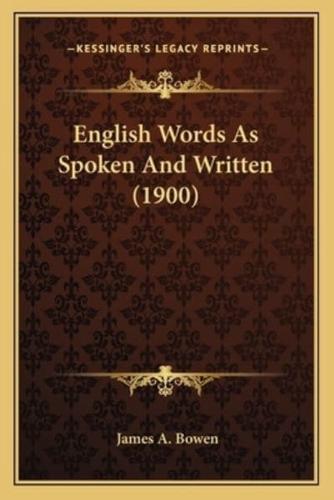 —KESSINGER'S LEGACY REPRINTS—

English Words As Spoken And Written (1900)

James A. Bowen